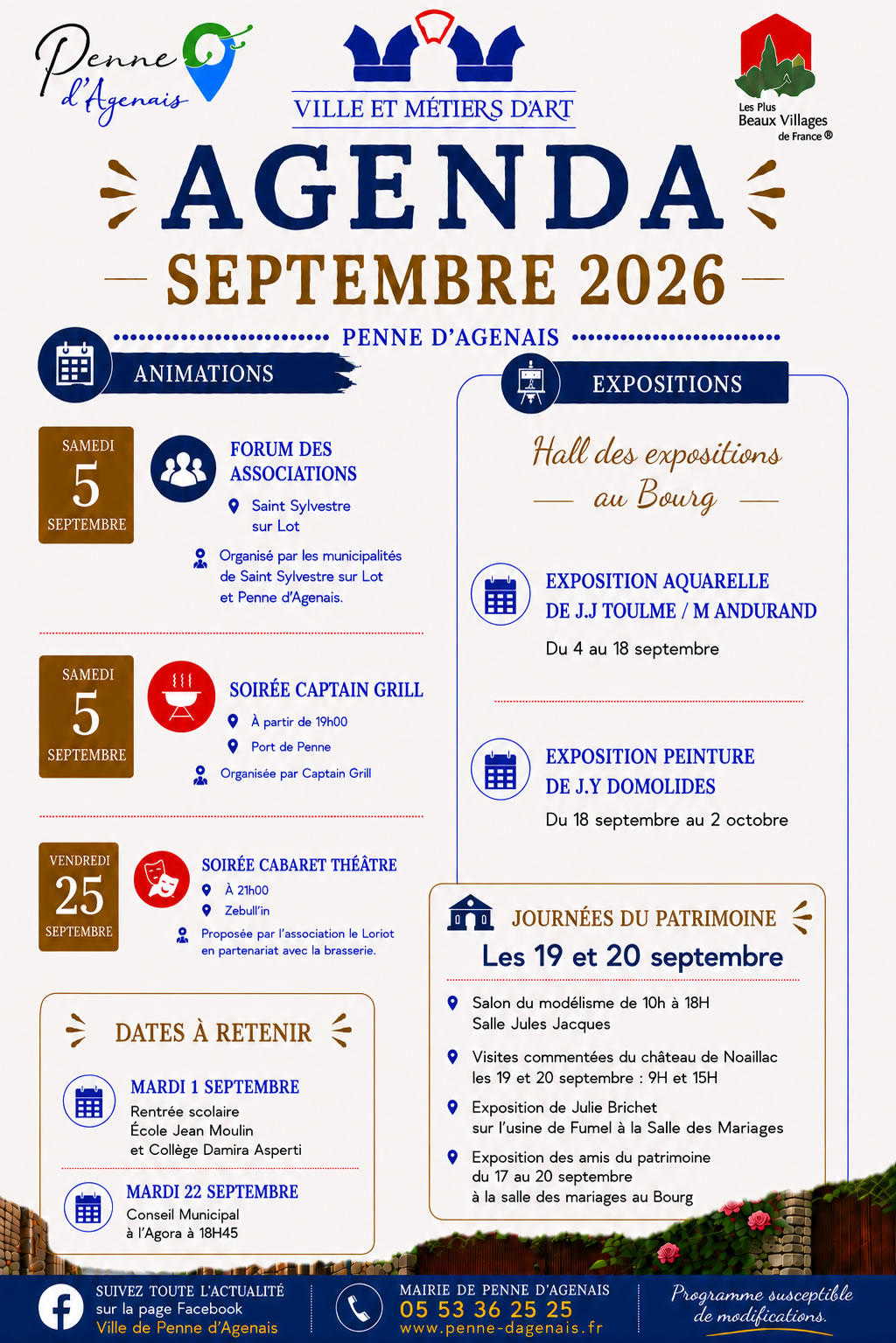 Penne d'Agenais

VILLE ET MÉTIERS D'ART

Les Plus Beaux Villages de France ®

AGENDA

SEPTEMBRE 2026

PENNE D'AGENAIS

ANIMATIONS

SAMEDI 5 SEPTEMBRE

FORUM DES ASSOCIATIONS

Saint Sylvestre sur Lot

Organisé par les municipalités de Saint Sylvestre sur Lot et Penne d'Agenais.

SAMEDI 5 SEPTEMBRE

SOIRÉE CAPTAIN GRILL

À partir de 19h00

Port de Penne

Organisée par Captain Grill

VENDREDI 25 SEPTEMBRE

SOIRÉE CABARET THÉÂTRE

À 21h00

Zebull'in

Proposée par l'association le Loriot en partenariat avec la brasserie.

DATES À RETENIR

MARDI 1 SEPTEMBRE
Rentrée scolaire
École Jean Moulin
et Collège Damira Asperti

MARDI 22 SEPTEMBRE
Conseil Municipal
à l'Agora à 18H45

EXPOSITIONS

Hall des expositions au Bourg

EXPOSITION AQUARELLE DE J.J TOULME / M ANDURAND

Du 4 au 18 septembre

EXPOSITION PEINTURE DE J.Y DOMOLIDES

Du 18 septembre au 2 octobre

JOURNÉES DU PATRIMOINE

Les 19 et 20 septembre

Salon du modélisme de 10h à 18H
Salle Jules Jacques

Visites commentées du château de Noaillac les 19 et 20 septembre : 9H et 15H

Exposition de Julie Brichet sur l'usine de Fumel à la Salle des Mariages

Exposition des amis du patrimoine du 17 au 20 septembre à la salle des mariages au Bourg

SUIVEZ TOUTE L'ACTUALITÉ sur la page Facebook Ville de Penne d'Agenais

MAIRIE DE PENNE D'AGENAIS
05 53 36 25 25
www.penne-dagenais.fr

Programme susceptible de modifications.